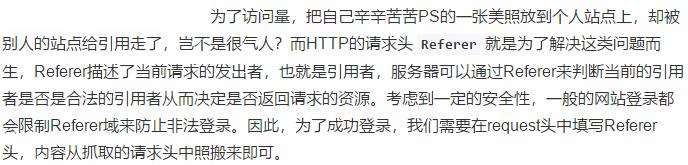 为了访问量，把自己辛辛苦苦PS的一张美照放到个人站点上，却被别人的站点给引用走了，岂不是很气人？而HTTP的请求头 Referer 就是为了解决这类问题而生，Referer描述了当前请求的发出者，也就是引用者，服务器可以通过Referer来判断当前的引用者是否是合法的引用者从而决定是否返回请求的资源。考虑到一定的安全性，一般的网站登录都会限制Referer域来防止非法登录。因此，为了成功登录，我们需要在request头中填写Referer头，内容从抓取的请求头中照搬来即可。